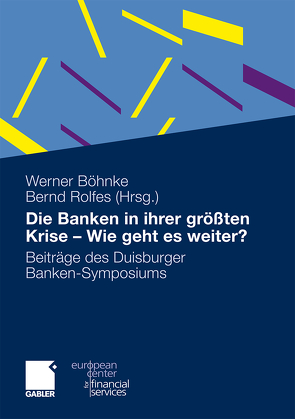 Werner Böhnke
Bernd Rolfes (Hrsg.)

Die Banken in ihrer größten Krise – Wie geht es weiter?

Beiträge des Duisburger Banken-Symposiums

GABLER

european center for financial services